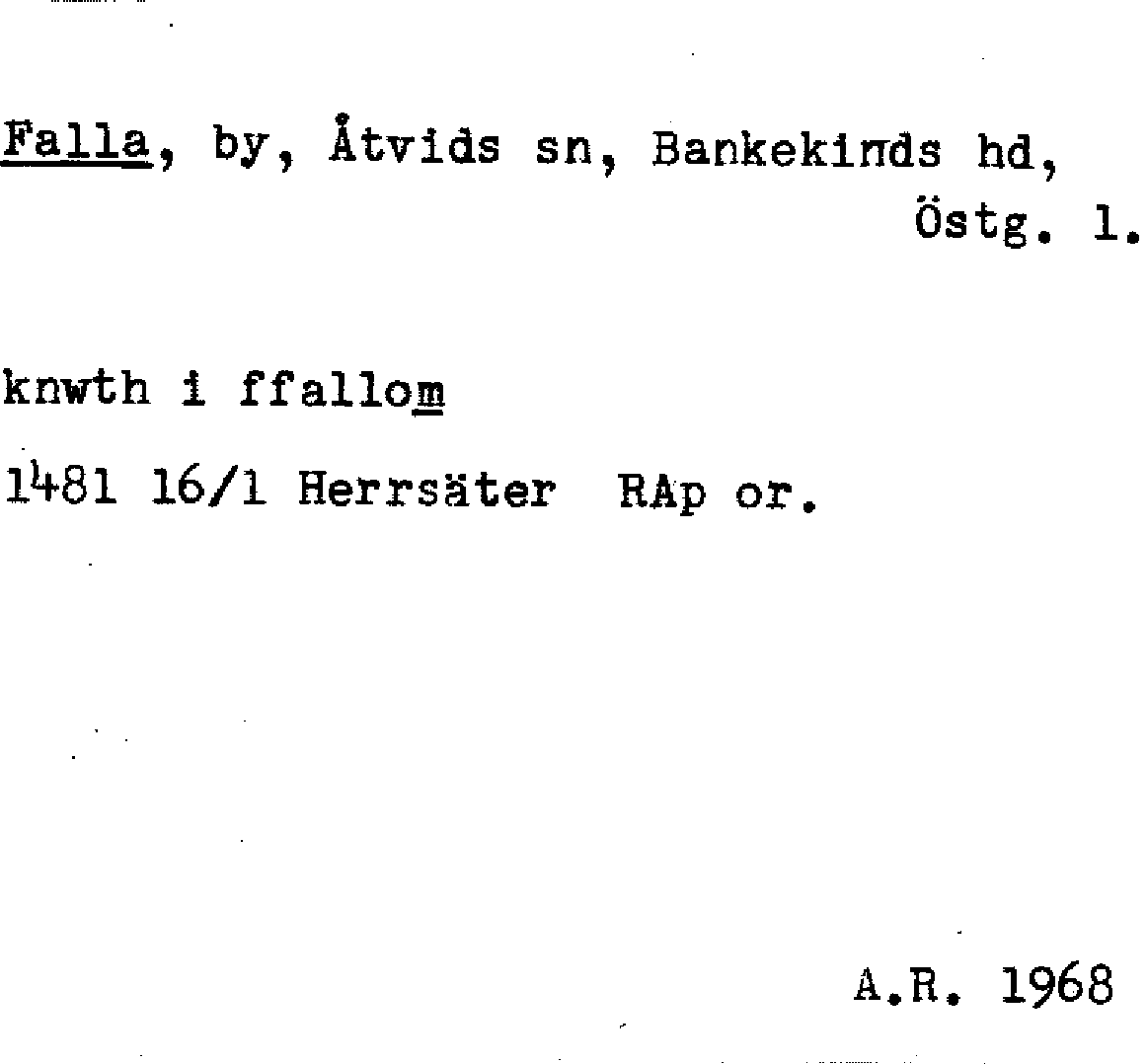 Falla, by, Åtvids sn, Bankekinds hd, Östg. l.

knwth i ffallom

1481 16/1 Herrsäter RAp or.

A.R. 1968